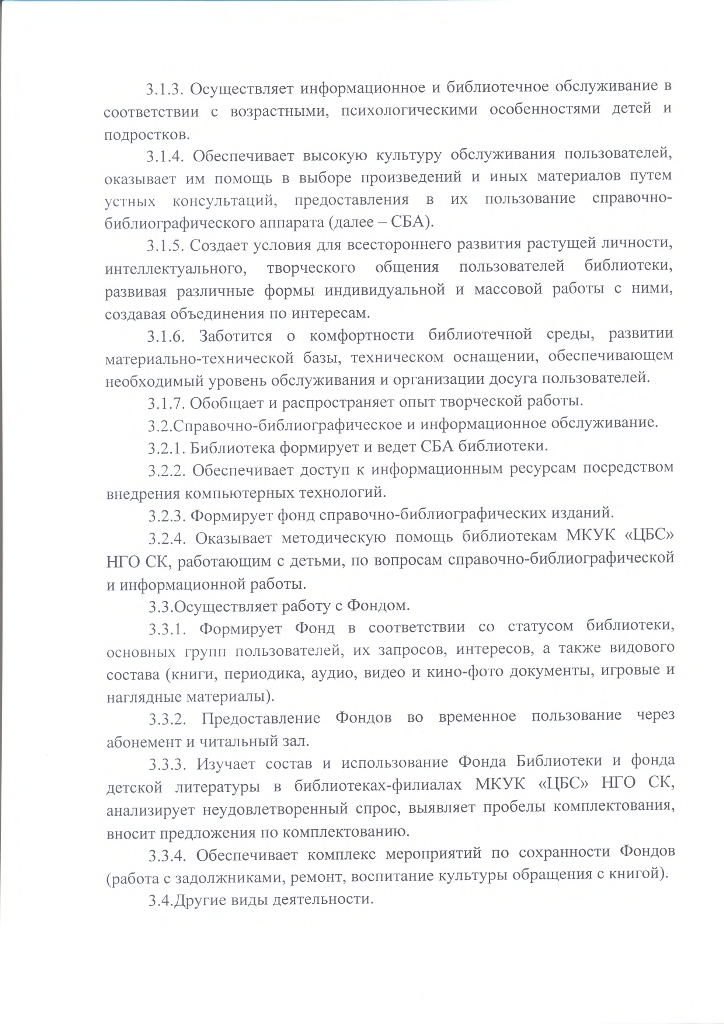 3.1.3. Осуществляет информационное и библиотечное обслуживание в соответствии с возрастными, психологическими особенностями детей и подростков.

3.1.4. Обеспечивает высокую культуру обслуживания пользователей, оказывает им помощь в выборе произведений и иных материалов путем устных консультаций, предоставления в их пользование справочно-библиографического аппарата (далее – СБА).

3.1.5. Создает условия для всестороннего развития растущей личности, интеллектуального, творческого общения пользователей библиотеки, развивая различные формы индивидуальной и массовой работы с ними, создавая объединения по интересам.

3.1.6. Заботится о комфортности библиотечной среды, развитии материально-технической базы, техническом оснащении, обеспечивающем необходимый уровень обслуживания и организации досуга пользователей.

3.1.7. Обобщает и распространяет опыт творческой работы.

3.2.Справочно-библиографическое и информационное обслуживание.

3.2.1. Библиотека формирует и ведет СБА библиотеки.

3.2.2. Обеспечивает доступ к информационным ресурсам посредством внедрения компьютерных технологий.

3.2.3. Формирует фонд справочно-библиографических изданий.

3.2.4. Оказывает методическую помощь библиотекам МКУК «ЦБС» НГО СК, работающим с детьми, по вопросам справочно-библиографической и информационной работы.

3.3.Осуществляет работу с Фондом.

3.3.1. Формирует Фонд в соответствии со статусом библиотеки, основных групп пользователей, их запросов, интересов, а также видового состава (книги, периодика, аудио, видео и кино-фото документы, игровые и наглядные материалы).

3.3.2. Предоставление Фондов во временное пользование через абонемент и читальный зал.

3.3.3. Изучает состав и использование Фонда Библиотеки и фонда детской литературы в библиотеках-филиалах МКУК «ЦБС» НГО СК, анализирует неудовлетворенный спрос, выявляет пробелы комплектования, вносит предложения по комплектованию.

3.3.4. Обеспечивает комплекс мероприятий по сохранности Фондов (работа с задолжниками, ремонт, воспитание культуры обращения с книгой).

3.4.Другие виды деятельности.